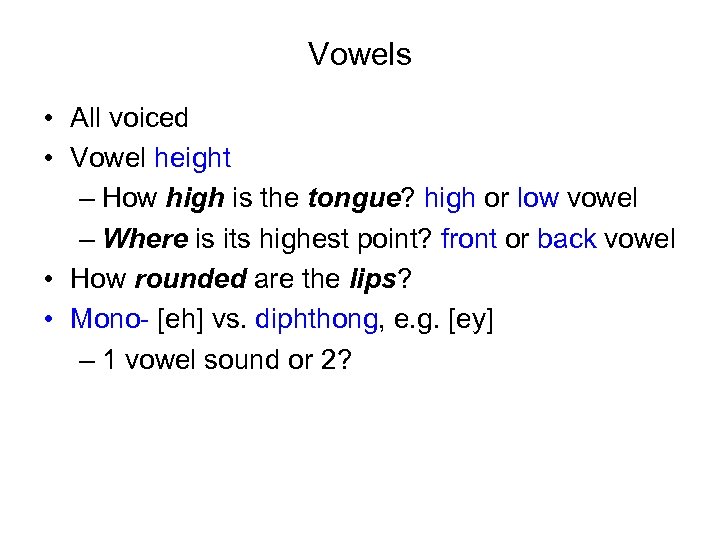 Vowels

• All voiced
• Vowel height
– How high is the tongue? high or low vowel
– Where is its highest point? front or back vowel
• How rounded are the lips?
• Mono- [eh] vs. diphthong, e.g. [ey]
– 1 vowel sound or 2?